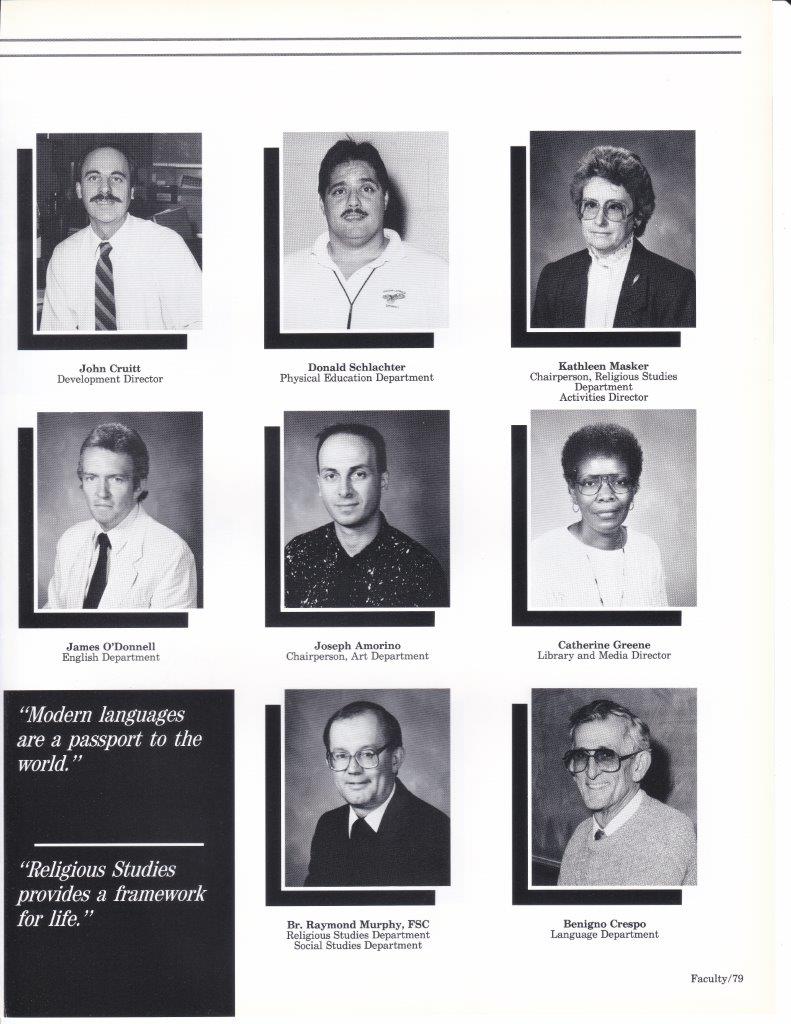 John Cruitt
Development Director

Donald Schlachter
Physical Education Department

Kathleen Masker
Chairperson, Religious Studies Department
Activities Director

James O'Donnell
English Department

Joseph Amorino
Chairperson, Art Department

Catherine Greene
Library and Media Director

"Modern languages are a passport to the world."

"Religious Studies provides a framework for life."

Br. Raymond Murphy, FSC
Religious Studies Department
Social Studies Department

Benigno Crespo
Language Department

Faculty/79